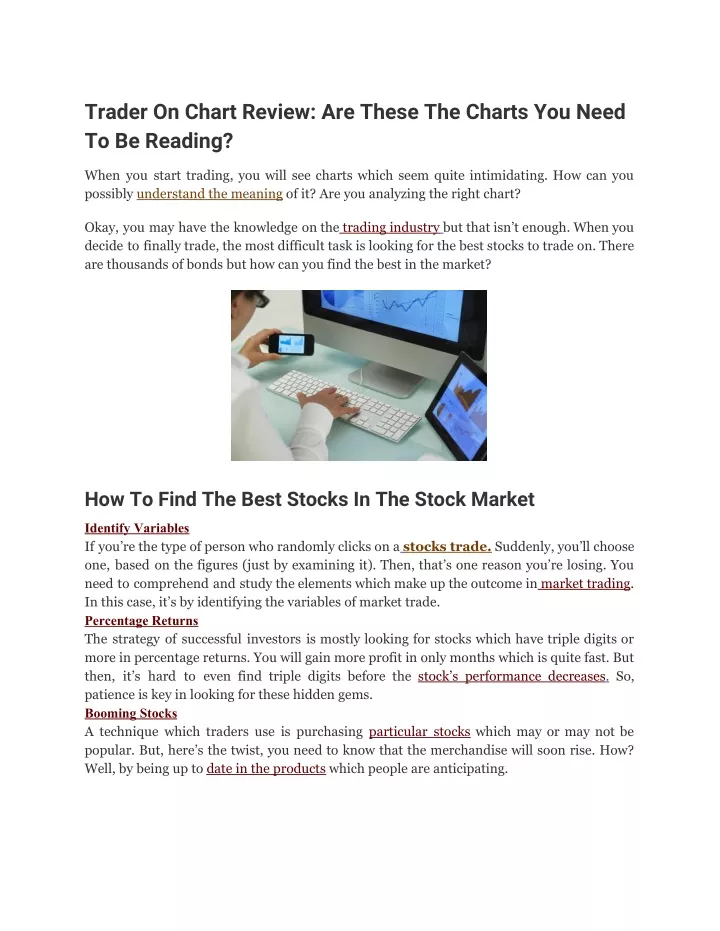 Trader On Chart Review: Are These The Charts You Need To Be Reading?

When you start trading, you will see charts which seem quite intimidating. How can you possibly understand the meaning of it? Are you analyzing the right chart?

Okay, you may have the knowledge on the trading industry but that isn't enough. When you decide to finally trade, the most difficult task is looking for the best stocks to trade on. There are thousands of bonds but how can you find the best in the market?

How To Find The Best Stocks In The Stock Market

Identify Variables
If you're the type of person who randomly clicks on a stocks trade. Suddenly, you'll choose one, based on the figures (just by examining it). Then, that's one reason you're losing. You need to comprehend and study the elements which make up the outcome in market trading. In this case, it's by identifying the variables of market trade.
Percentage Returns
The strategy of successful investors is mostly looking for stocks which have triple digits or more in percentage returns. You will gain more profit in only months which is quite fast. But then, it's hard to even find triple digits before the stock's performance decreases. So, patience is key in looking for these hidden gems.
Booming Stocks
A technique which traders use is purchasing particular stocks which may or may not be popular. But, here's the twist, you need to know that the merchandise will soon rise. How? Well, by being up to date in the products which people are anticipating.